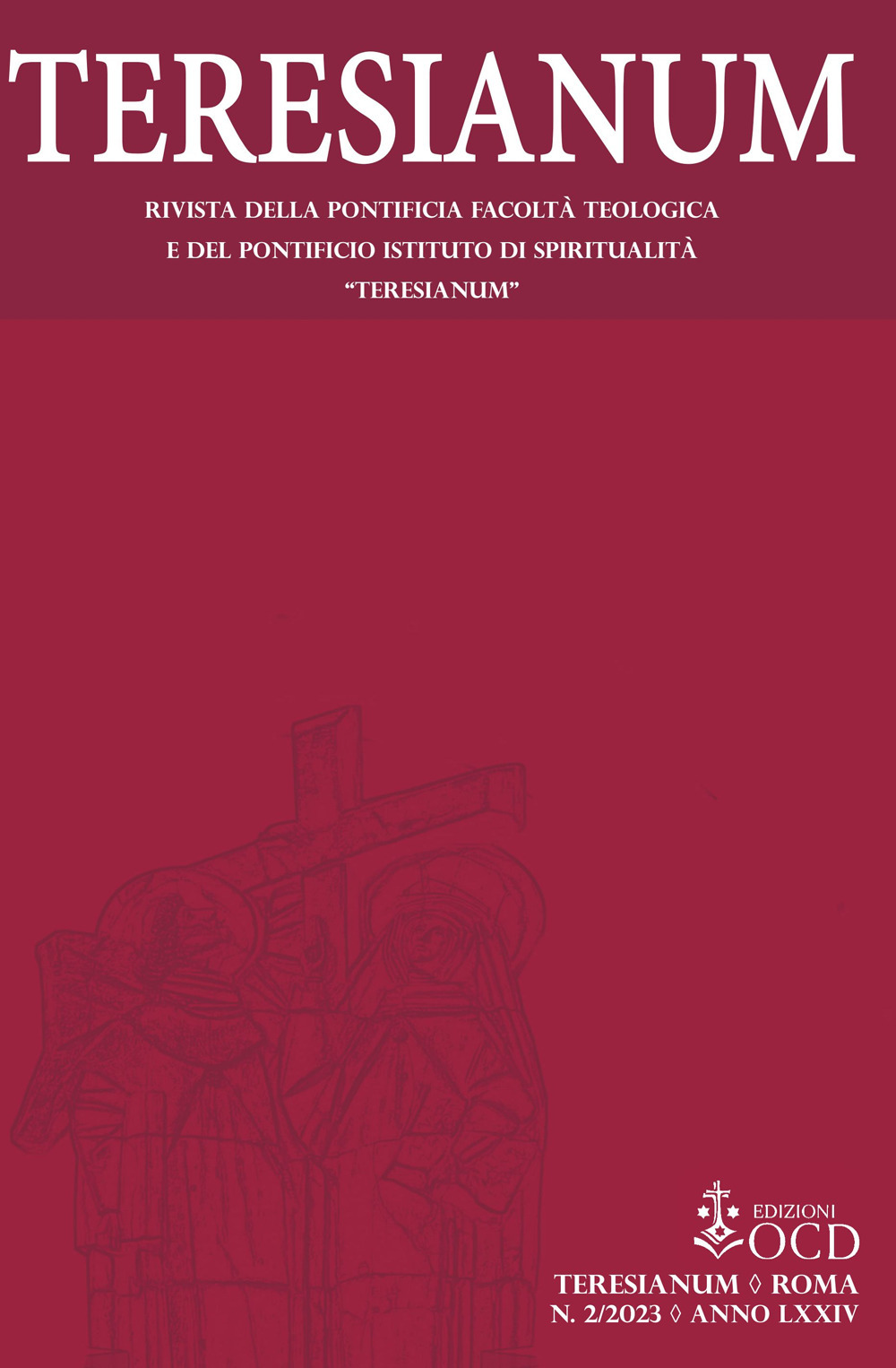 TERESIANUM

RIVISTA DELLA PONTIFICIA FACOLTÀ TEOLOGICA E DEL PONTIFICIO ISTITUTO DI SPIRITUALITÀ "TERESIANUM"

EDIZIONI OCD

TERESIANUM ◊ ROMA
N. 2/2023 ◊ ANNO LXXIV